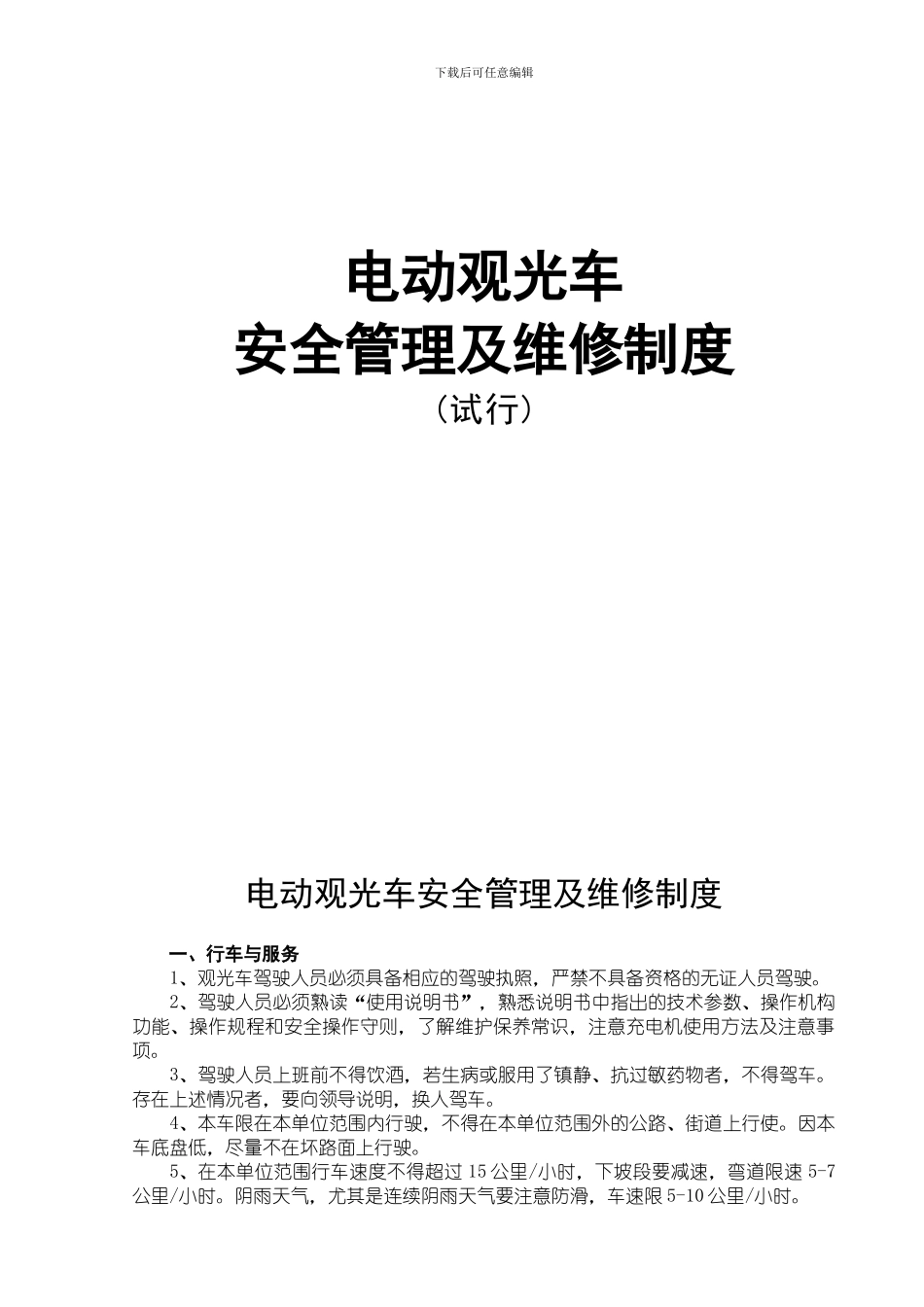 下载后可任意编辑

电动观光车
安全管理及维修制度
（试行）

电动观光车安全管理及维修制度

一、行车与服务

1、观光车驾驶人员必须具备相应的驾驶执照，严禁不具备资格的无证人员驾驶。

2、驾驶人员必须熟读“使用说明书”，熟悉说明书中指出的技术参数、操作机构功能、操作规程和安全操作守则，了解维护保养常识，注意充电机使用方法及注意事项。

3、驾驶人员上班前不得饮酒，若生病或服用了镇静、抗过敏药物者，不得驾车。存在上述情况者，要向领导说明，换人驾车。

4、本车限在本单位范围内行驶，不得在本单位范围外的公路、街道上行使。因本车底盘低，尽量不在坏路面上行驶。

5、在本单位范围行车速度不得超过 15 公里/小时，下坡段要减速，弯道限速 5-7 公里/小时。阴雨天气，尤其是连续阴雨天气要注意防滑，车速限 5-10 公里/小时。